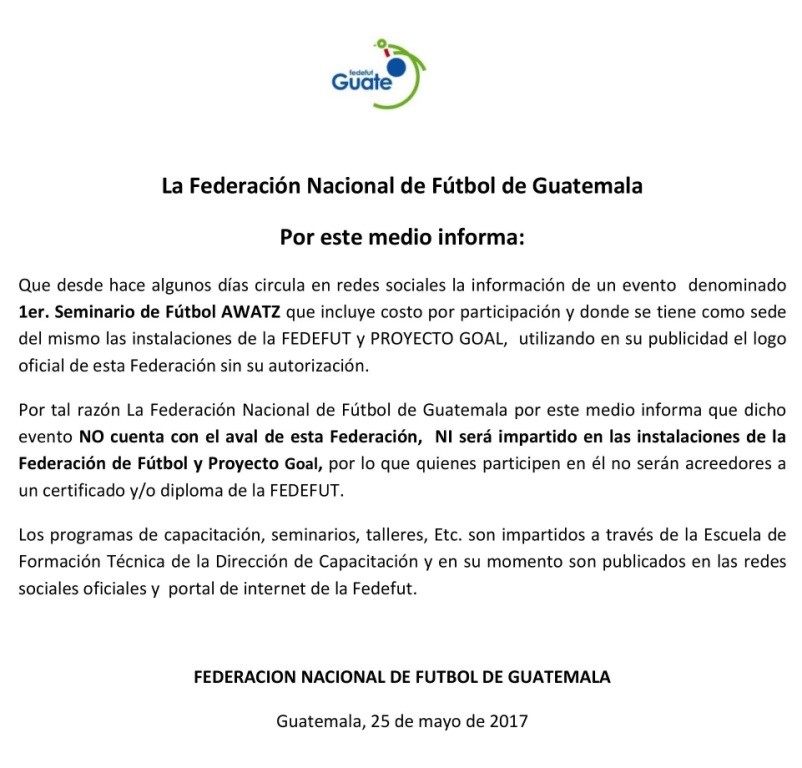 fedefut
Guate

La Federación Nacional de Fútbol de Guatemala

Por este medio informa:

Que desde hace algunos días circula en redes sociales la información de un evento denominado 1er. Seminario de Fútbol AWATZ que incluye costo por participación y donde se tiene como sede del mismo las instalaciones de la FEDEFUT y PROYECTO GOAL, utilizando en su publicidad el logo oficial de esta Federación sin su autorización.

Por tal razón La Federación Nacional de Fútbol de Guatemala por este medio informa que dicho evento NO cuenta con el aval de esta Federación, NI será impartido en las instalaciones de la Federación de Fútbol y Proyecto Goal, por lo que quienes participen en él no serán acreedores a un certificado y/o diploma de la FEDEFUT.

Los programas de capacitación, seminarios, talleres, Etc. son impartidos a través de la Escuela de Formación Técnica de la Dirección de Capacitación y en su momento son publicados en las redes sociales oficiales y portal de internet de la Fedefut.

FEDERACION NACIONAL DE FUTBOL DE GUATEMALA

Guatemala, 25 de mayo de 2017